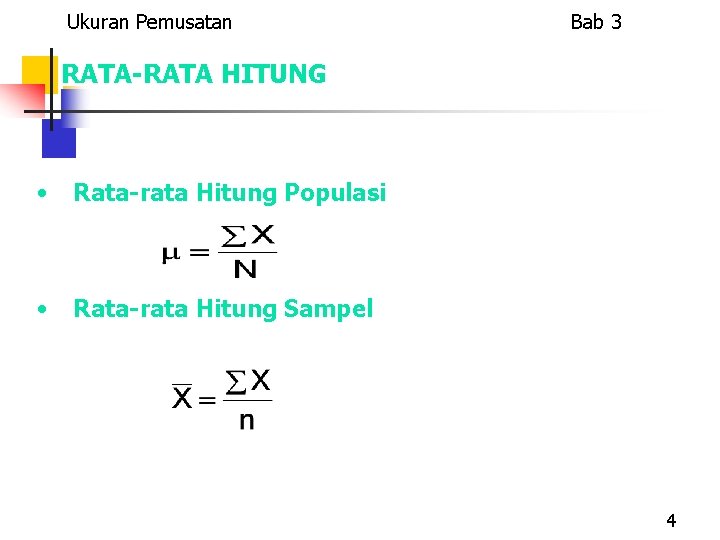 Ukuran Pemusatan Bab 3

RATA-RATA HITUNG

• Rata-rata Hitung Populasi

$\mu = \frac{\sum X}{N}$

• Rata-rata Hitung Sampel

$\overline{X} = \frac{\sum X}{n}$

4